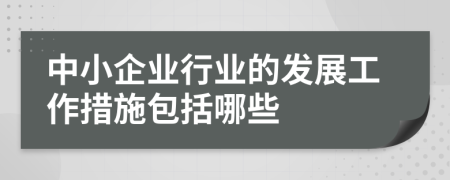 中小企业行业的发展工作措施包括哪些